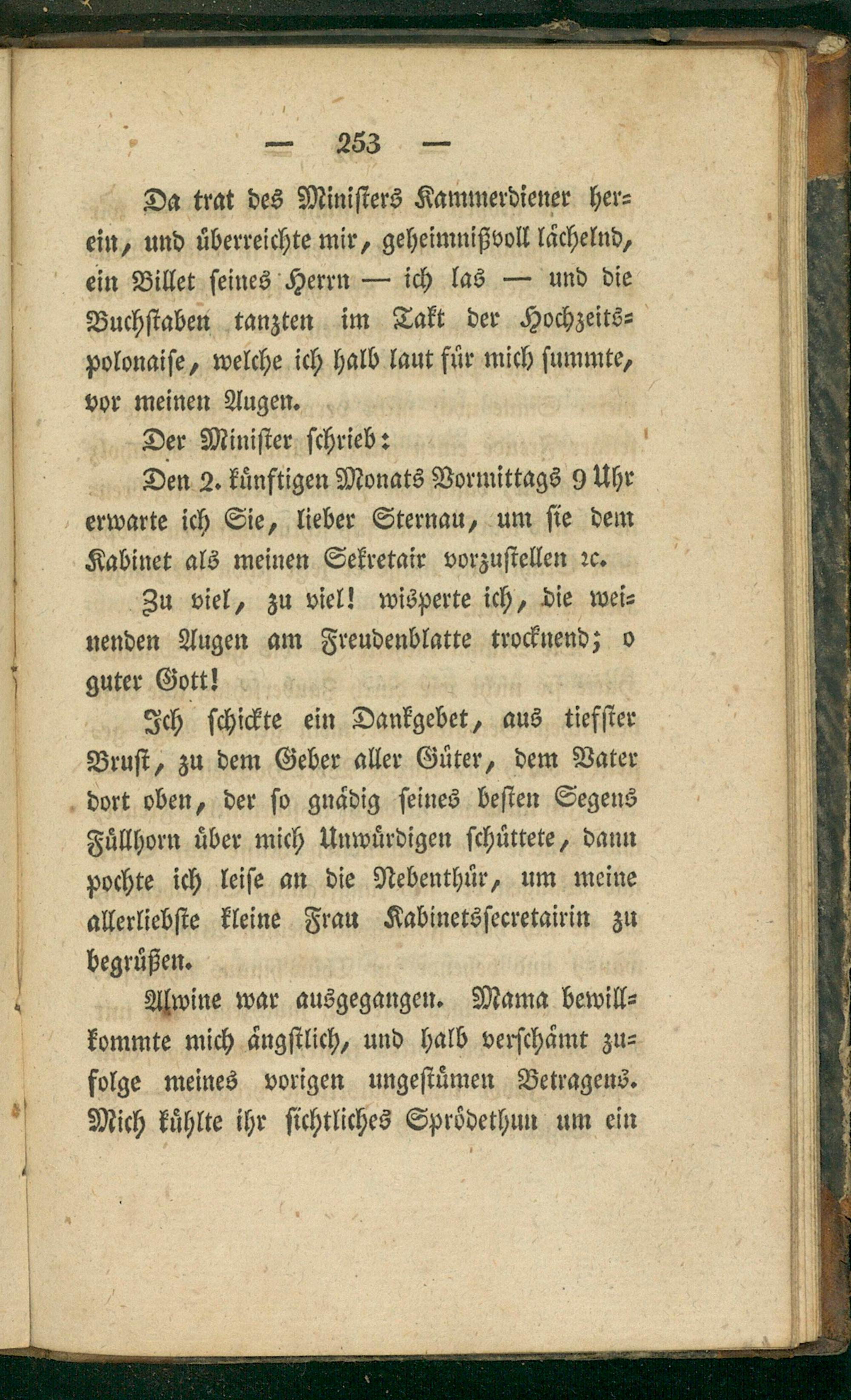 — 253 —

Da trat des Ministers Kammerdiener herein, und überreichte mir, geheimnißvoll lächelnd, ein Billet seines Herrn — ich las — und die Buchstaben tanzten im Takt der Hochzeitspolonaise, welche ich halb laut für mich summte, vor meinen Augen.

Der Minister schrieb:

Den 2. künftigen Monats Vormittags 9 Uhr erwarte ich Sie, lieber Sternau, um sie dem Kabinet als meinen Sekretair vorzustellen ꝛc.

Zu viel, zu viel! wisperte ich, die weinenden Augen am Freudenblatte trocknend; o guter Gott!

Ich schickte ein Dankgebet, aus tiefster Brust, zu dem Geber aller Güter, dem Vater dort oben, der so gnädig seines besten Segens Füllhorn über mich Unwürdigen schüttete, dann pochte ich leise an die Nebenthür, um meine allerliebste kleine Frau Kabinetssecretairin zu begrüßen.

Alwine war ausgegangen. Mama bewillkommte mich ängstlich, und halb verschämt zufolge meines vorigen ungestümen Betragens. Mich kühlte ihr sichtliches Sprödethun um ein